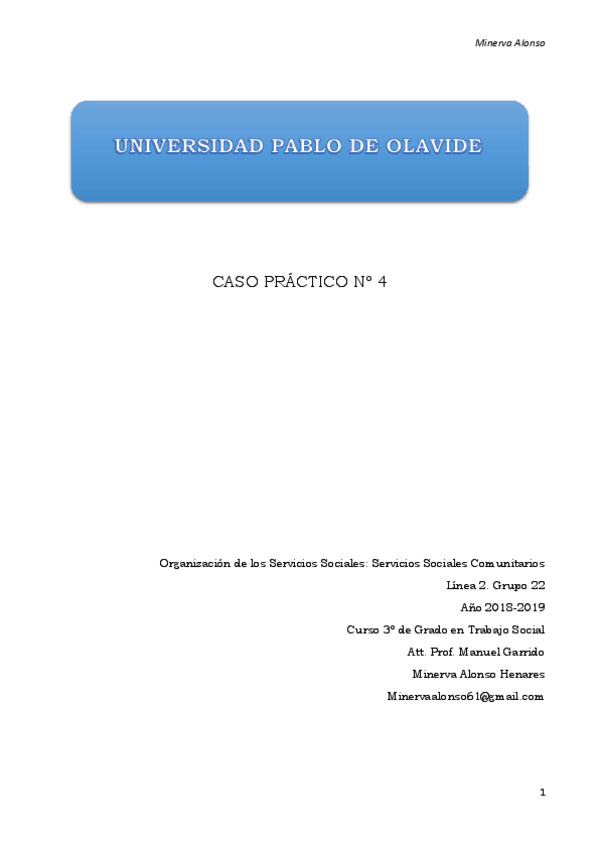 Minerva Alonso

UNIVERSIDAD PABLO DE OLAVIDE

CASO PRÁCTICO Nº 4

Organización de los Servicios Sociales: Servicios Sociales Comunitarios

Línea 2. Grupo 22

Año 2018-2019

Curso 3º de Grado en Trabajo Social

Att. Prof. Manuel Garrido

Minerva Alonso Henares

Minervaalonso61@gmail.com

1